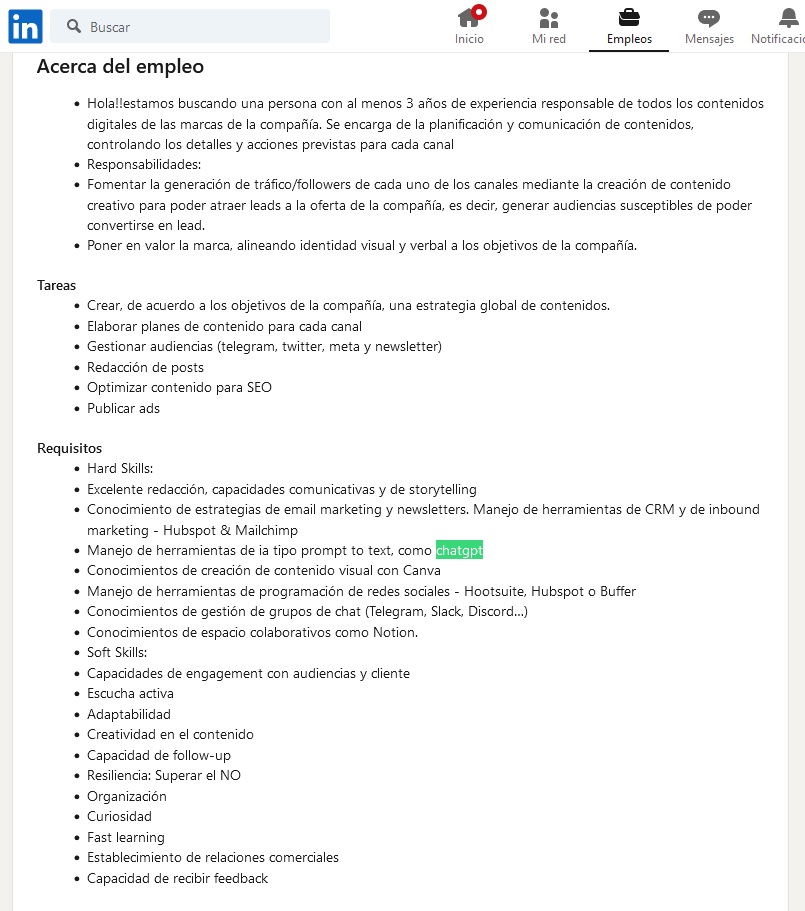 in Buscar

Inicio Mi red Empleos Mensajes Notificacio

Acerca del empleo

- Hola!!estamos buscando una persona con al menos 3 años de experiencia responsable de todos los contenidos digitales de las marcas de la compañía. Se encarga de la planificación y comunicación de contenidos, controlando los detalles y acciones previstas para cada canal
- Responsabilidades:
- Fomentar la generación de tráfico/followers de cada uno de los canales mediante la creación de contenido creativo para poder atraer leads a la oferta de la compañía, es decir, generar audiencias susceptibles de poder convertirse en lead.
- Poner en valor la marca, alineando identidad visual y verbal a los objetivos de la compañía.

Tareas
- Crear, de acuerdo a los objetivos de la compañía, una estrategia global de contenidos.
- Elaborar planes de contenido para cada canal
- Gestionar audiencias (telegram, twitter, meta y newsletter)
- Redacción de posts
- Optimizar contenido para SEO
- Publicar ads

Requisitos
- Hard Skills:
- Excelente redacción, capacidades comunicativas y de storytelling
- Conocimiento de estrategias de email marketing y newsletters. Manejo de herramientas de CRM y de inbound marketing - Hubspot & Mailchimp
- Manejo de herramientas de ia tipo prompt to text, como chatgpt
- Conocimientos de creación de contenido visual con Canva
- Manejo de herramientas de programación de redes sociales - Hootsuite, Hubspot o Buffer
- Conocimientos de gestión de grupos de chat (Telegram, Slack, Discord...)
- Conocimientos de espacio colaborativos como Notion.
- Soft Skills:
- Capacidades de engagement con audiencias y cliente
- Escucha activa
- Adaptabilidad
- Creatividad en el contenido
- Capacidad de follow-up
- Resiliencia: Superar el NO
- Organización
- Curiosidad
- Fast learning
- Establecimiento de relaciones comerciales
- Capacidad de recibir feedback